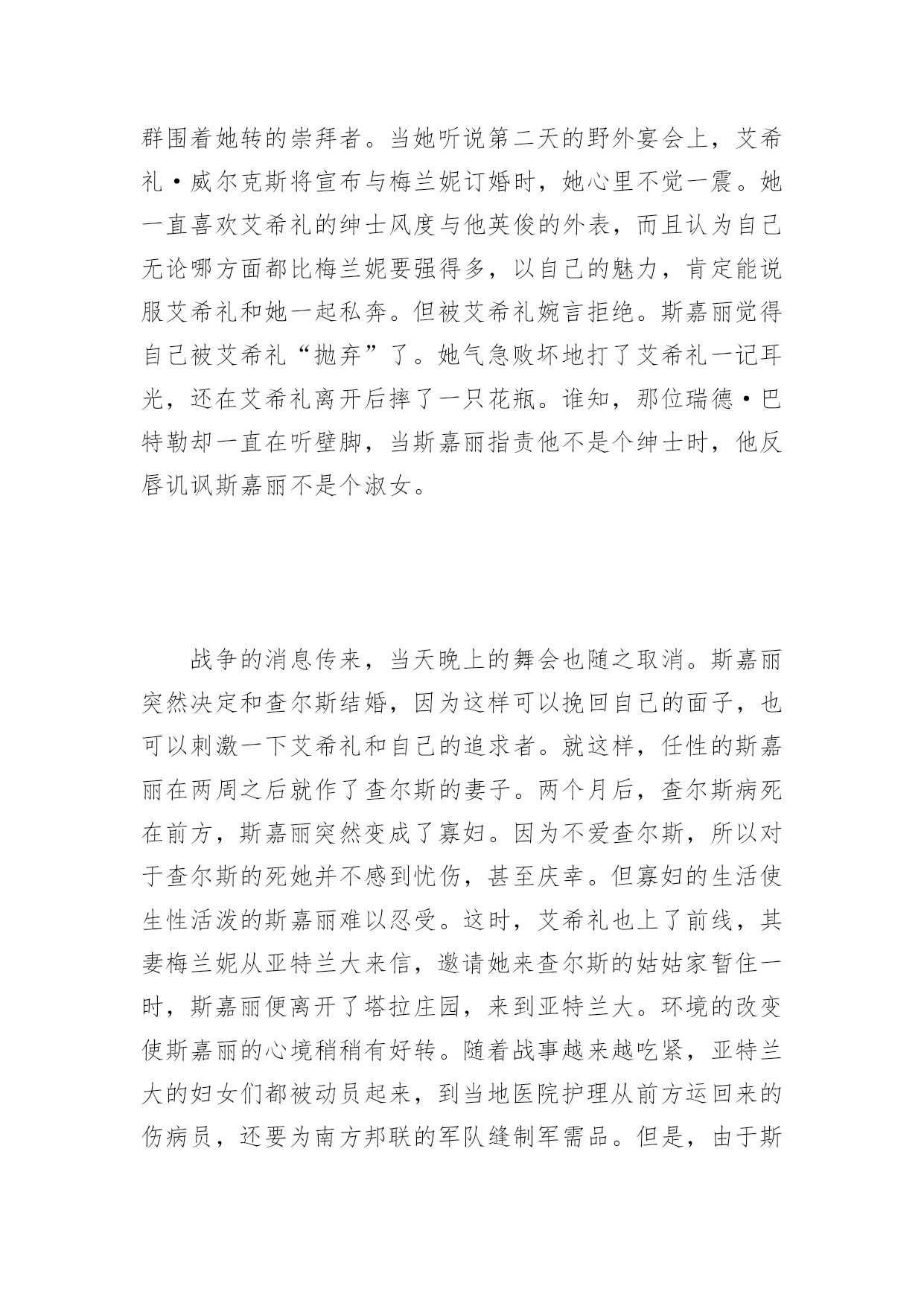 群围着她转的崇拜者。当她听说第二天的野外宴会上，艾希礼·威尔克斯将宣布与梅兰妮订婚时，她心里不觉一震。她一直喜欢艾希礼的绅士风度与他英俊的外表，而且认为自己无论哪方面都比梅兰妮要强得多，以自己的魅力，肯定能说服艾希礼和她一起私奔。但被艾希礼婉言拒绝。斯嘉丽觉得自己被艾希礼“抛弃”了。她气急败坏地打了艾希礼一记耳光，还在艾希礼离开后摔了一只花瓶。谁知，那位瑞德·巴特勒却一直在听壁脚，当斯嘉丽指责他不是个绅士时，他反唇讥讽斯嘉丽不是个淑女。

战争的消息传来，当天晚上的舞会也随之取消。斯嘉丽突然决定和查尔斯结婚，因为这样可以挽回自己的面子，也可以刺激一下艾希礼和自己的追求者。就这样，任性的斯嘉丽在两周之后就作了查尔斯的妻子。两个月后，查尔斯病死在前方，斯嘉丽突然变成了寡妇。因为不爱查尔斯，所以对于查尔斯的死她并不感到忧伤，甚至庆幸。但寡妇的生活使生性活泼的斯嘉丽难以忍受。这时，艾希礼也上了前线，其妻梅兰妮从亚特兰大来信，邀请她来查尔斯的姑姑家暂住一时，斯嘉丽便离开了塔拉庄园，来到亚特兰大。环境的改变使斯嘉丽的心境稍稍有好转。随着战事越来越吃紧，亚特兰大的妇女们都被动员起来，到当地医院护理从前方运回来的伤病员，还要为南方邦联的军队缝制军需品。但是，由于斯